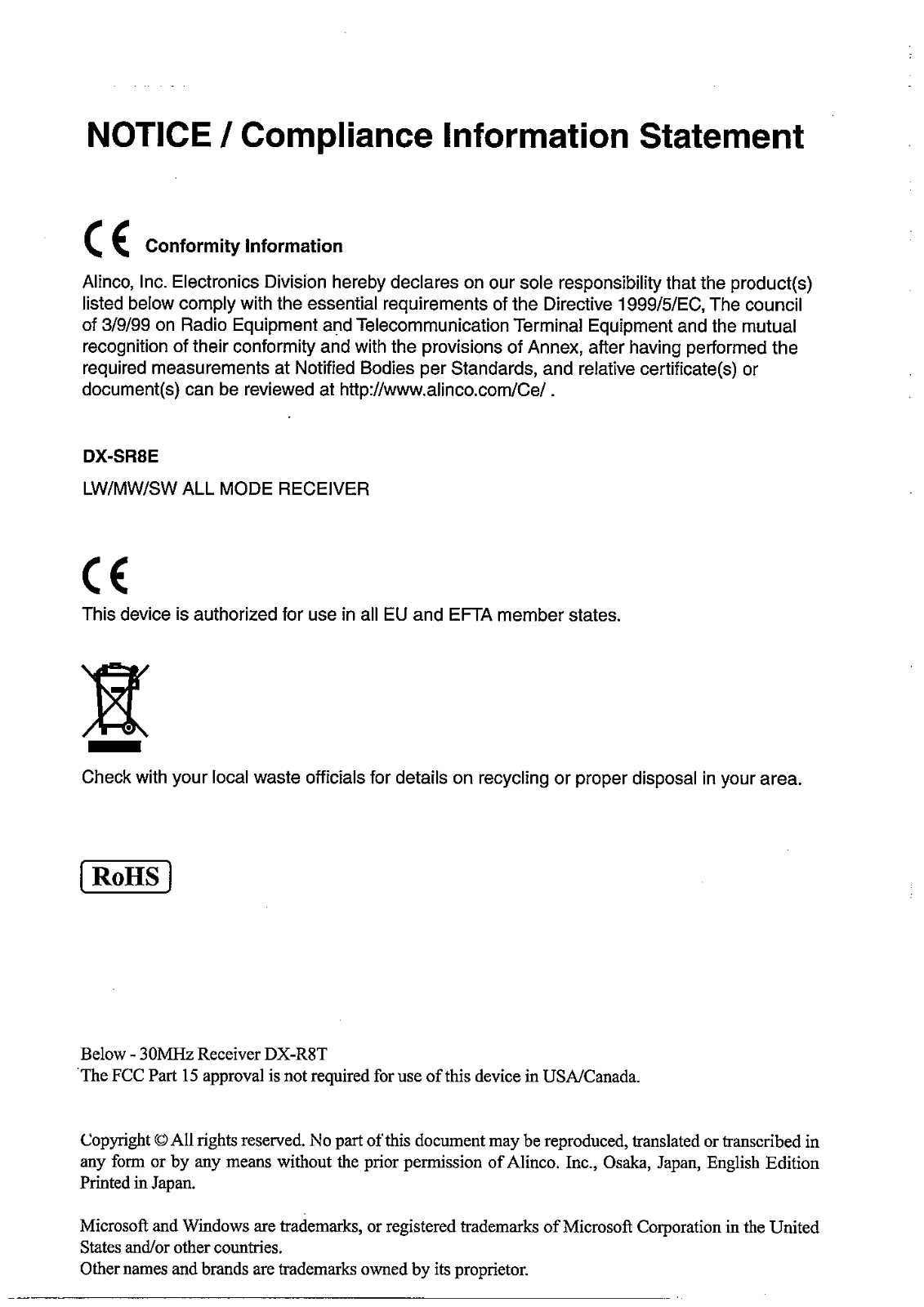 NOTICE / Compliance Information Statement

CE Conformity Information

Alinco, Inc. Electronics Division hereby declares on our sole responsibility that the product(s) listed below comply with the essential requirements of the Directive 1999/5/EC, The council of 3/9/99 on Radio Equipment and Telecommunication Terminal Equipment and the mutual recognition of their conformity and with the provisions of Annex, after having performed the required measurements at Notified Bodies per Standards, and relative certificate(s) or document(s) can be reviewed at http://www.alinco.com/Ce/ .

DX-SR8E
LW/MW/SW ALL MODE RECEIVER

CE
This device is authorized for use in all EU and EFTA member states.

Check with your local waste officials for details on recycling or proper disposal in your area.

RoHS

Below - 30MHz Receiver DX-R8T
The FCC Part 15 approval is not required for use of this device in USA/Canada.

Copyright © All rights reserved. No part of this document may be reproduced, translated or transcribed in any form or by any means without the prior permission of Alinco. Inc., Osaka, Japan, English Edition Printed in Japan.

Microsoft and Windows are trademarks, or registered trademarks of Microsoft Corporation in the United States and/or other countries.
Other names and brands are trademarks owned by its proprietor.